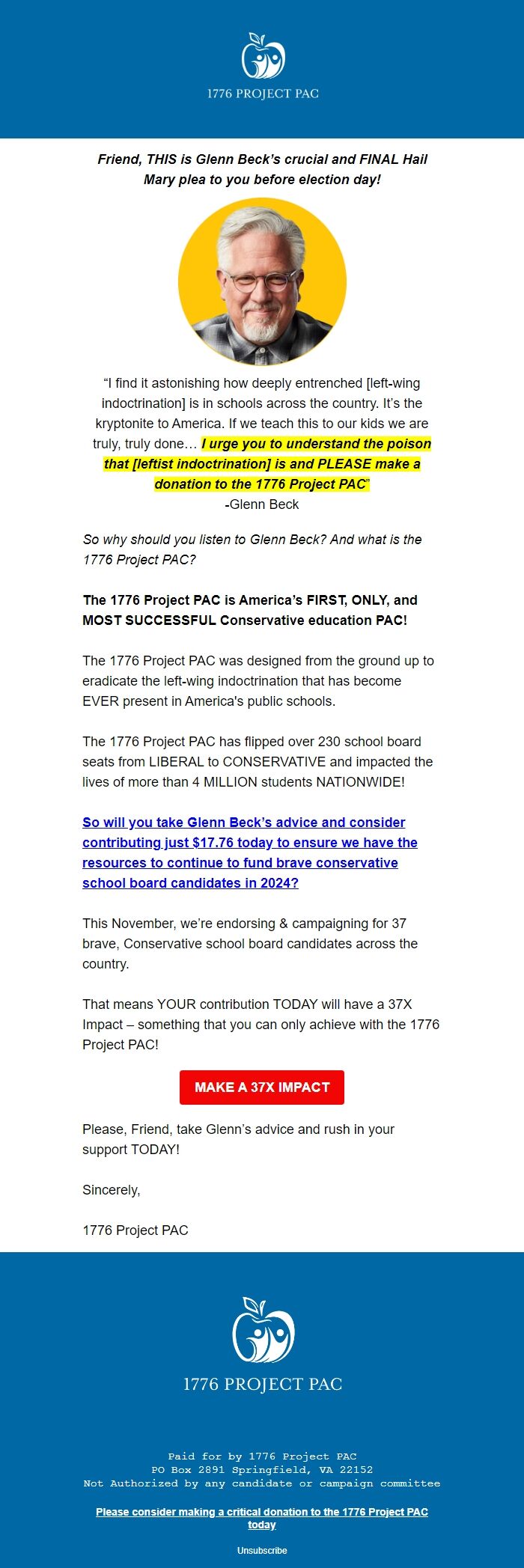 1776 PROJECT PAC

Friend, THIS is Glenn Beck's crucial and FINAL Hail Mary plea to you before election day!

"I find it astonishing how deeply entrenched [left-wing indoctrination] is in schools across the country. It's the kryptonite to America. If we teach this to our kids we are truly, truly done… I urge you to understand the poison that [leftist indoctrination] is and PLEASE make a donation to the 1776 Project PAC"
-Glenn Beck

So why should you listen to Glenn Beck? And what is the 1776 Project PAC?

The 1776 Project PAC is America's FIRST, ONLY, and MOST SUCCESSFUL Conservative education PAC!

The 1776 Project PAC was designed from the ground up to eradicate the left-wing indoctrination that has become EVER present in America's public schools.

The 1776 Project PAC has flipped over 230 school board seats from LIBERAL to CONSERVATIVE and impacted the lives of more than 4 MILLION students NATIONWIDE!

So will you take Glenn Beck's advice and consider contributing just $17.76 today to ensure we have the resources to continue to fund brave conservative school board candidates in 2024?

This November, we're endorsing & campaigning for 37 brave, Conservative school board candidates across the country.

That means YOUR contribution TODAY will have a 37X Impact – something that you can only achieve with the 1776 Project PAC!

MAKE A 37X IMPACT

Please, Friend, take Glenn's advice and rush in your support TODAY!

Sincerely,

1776 Project PAC

1776 PROJECT PAC

Paid for by 1776 Project PAC
PO Box 2891 Springfield, VA 22152
Not Authorized by any candidate or campaign committee

Please consider making a critical donation to the 1776 Project PAC today

Unsubscribe